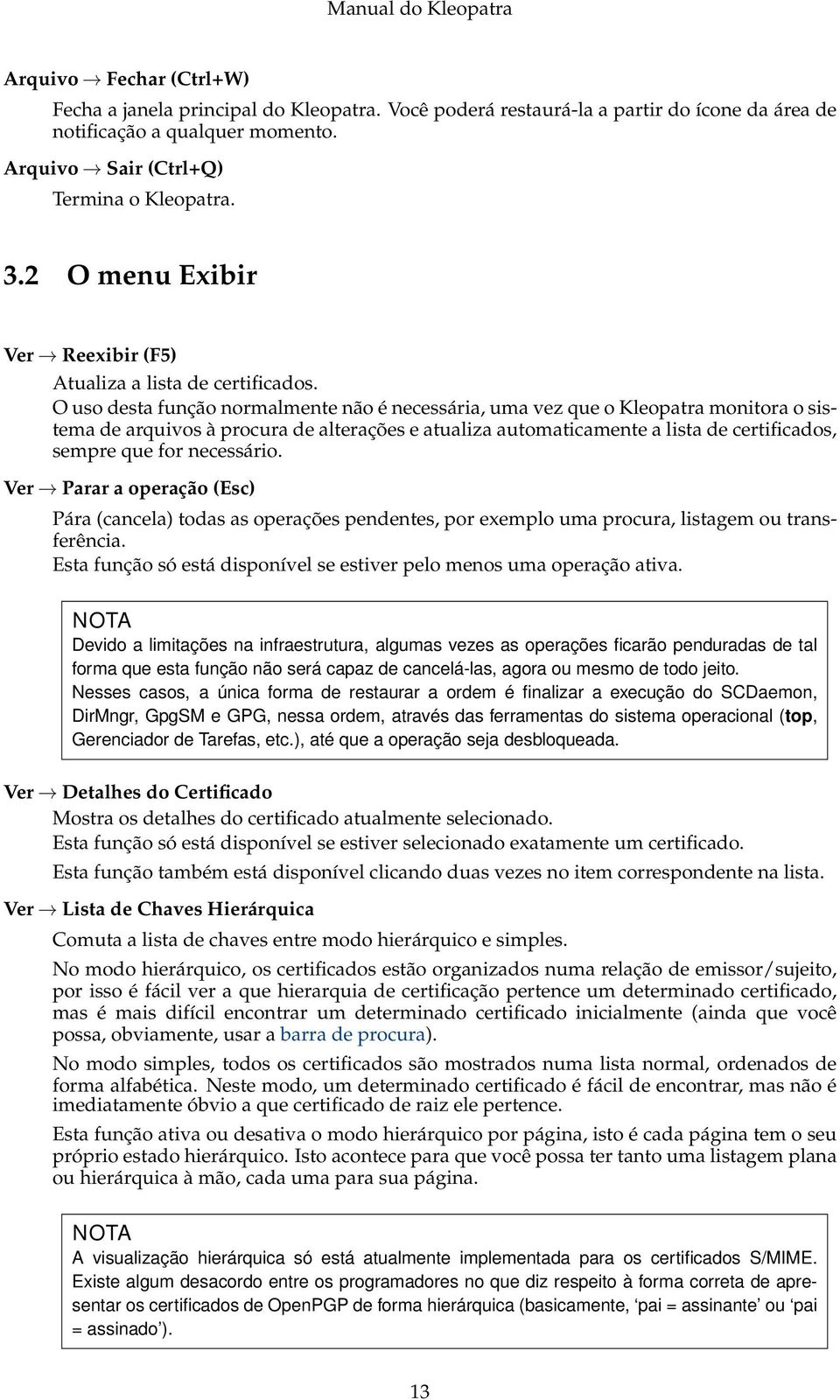 Manual do Kleopatra

Arquivo → Fechar (Ctrl+W)

Fecha a janela principal do Kleopatra. Você poderá restaurá-la a partir do ícone da área de notificação a qualquer momento.

Arquivo → Sair (Ctrl+Q)

Termina o Kleopatra.

3.2 O menu Exibir

Ver → Reexibir (F5)

Atualiza a lista de certificados.
O uso desta função normalmente não é necessária, uma vez que o Kleopatra monitora o sistema de arquivos à procura de alterações e atualiza automaticamente a lista de certificados, sempre que for necessário.

Ver → Parar a operação (Esc)

Pára (cancela) todas as operações pendentes, por exemplo uma procura, listagem ou transferência.
Esta função só está disponível se estiver pelo menos uma operação ativa.

NOTA
Devido a limitações na infraestrutura, algumas vezes as operações ficarão penduradas de tal forma que esta função não será capaz de cancelá-las, agora ou mesmo de todo jeito.
Nesses casos, a única forma de restaurar a ordem é finalizar a execução do SCDaemon, DirMngr, GpgSM e GPG, nessa ordem, através das ferramentas do sistema operacional (top, Gerenciador de Tarefas, etc.), até que a operação seja desbloqueada.

Ver → Detalhes do Certificado

Mostra os detalhes do certificado atualmente selecionado.
Esta função só está disponível se estiver selecionado exatamente um certificado.

Esta função também está disponível clicando duas vezes no item correspondente na lista.

Ver → Lista de Chaves Hierárquica

Comuta a lista de chaves entre modo hierárquico e simples.

No modo hierárquico, os certificados estão organizados numa relação de emissor/sujeito, por isso é fácil ver a que hierarquia de certificação pertence um determinado certificado, mas é mais difícil encontrar um determinado certificado inicialmente (ainda que você possa, obviamente, usar a barra de procura).

No modo simples, todos os certificados são mostrados numa lista normal, ordenados de forma alfabética. Neste modo, um determinado certificado é fácil de encontrar, mas não é imediatamente óbvio a que certificado de raiz ele pertence.

Esta função ativa ou desativa o modo hierárquico por página, isto é cada página tem o seu próprio estado hierárquico. Isto acontece para que você possa ter tanto uma listagem plana ou hierárquica à mão, cada uma para sua página.

NOTA
A visualização hierárquica só está atualmente implementada para os certificados S/MIME. Existe algum desacordo entre os programadores no que diz respeito à forma correta de apresentar os certificados de OpenPGP de forma hierárquica (basicamente, ‘pai = assinante’ ou ‘pai = assinado’).

13